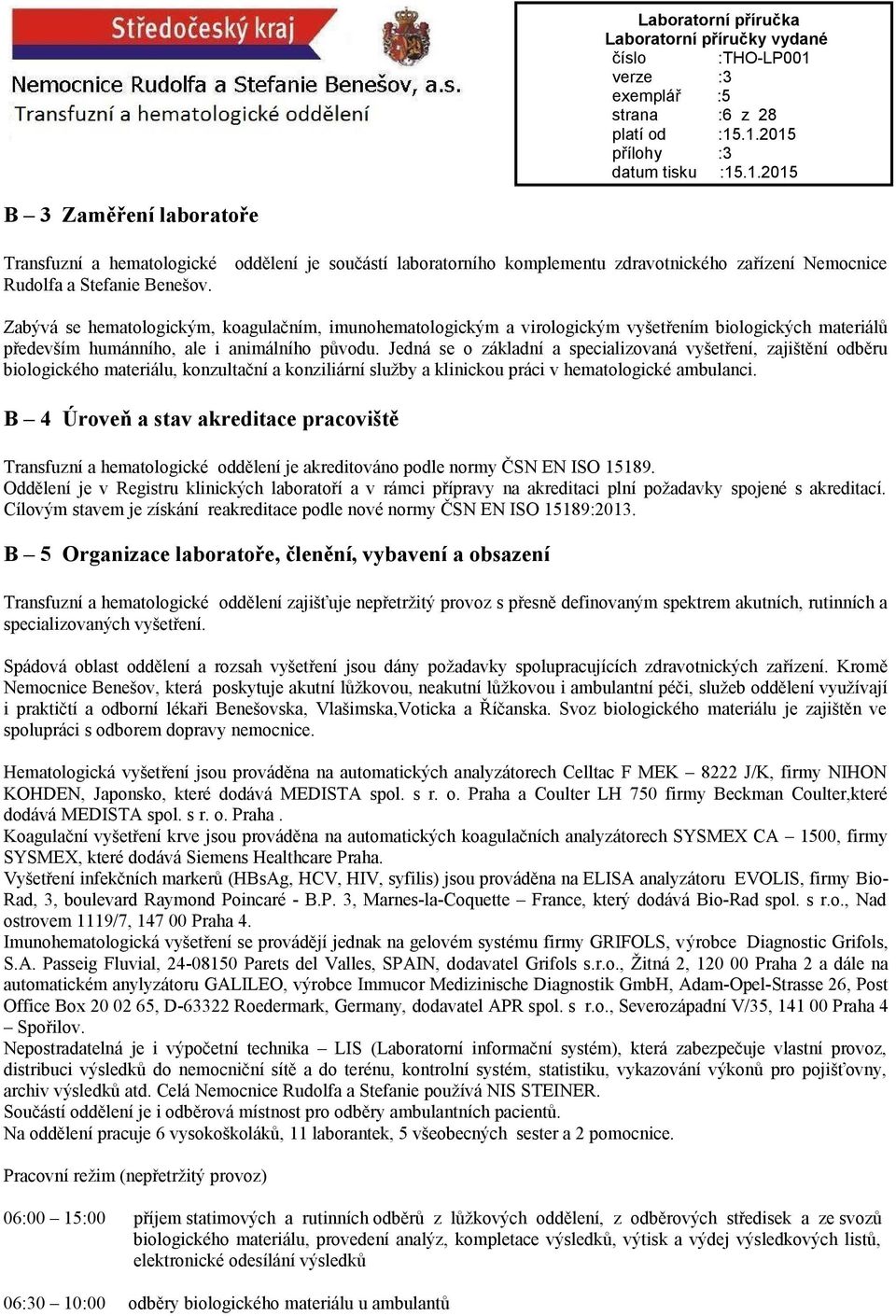 Středočeský kraj
Nemocnice Rudolfa a Stefanie Benešov, a.s.
Transfuzní a hematologické oddělení

Laboratorní příručka
Laboratorní příručky vydané
číslo :THO-LP001
verze :3
exemplář :5
strana :6 z 28
platí od :15.1.2015
přílohy :3
datum tisku :15.1.2015

B – 3 Zaměření laboratoře

Transfuzní a hematologické oddělení je součástí laboratorního komplementu zdravotnického zařízení Nemocnice Rudolfa a Stefanie Benešov.

Zabývá se hematologickým, koagulačním, imunohematologickým a virologickým vyšetřením biologických materiálů především humánního, ale i animálního původu. Jedná se o základní a specializovaná vyšetření, zajištění odběru biologického materiálu, konzultační a konziliární služby a klinickou práci v hematologické ambulanci.

B – 4 Úroveň a stav akreditace pracoviště

Transfuzní a hematologické oddělení je akreditováno podle normy ČSN EN ISO 15189.
Oddělení je v Registru klinických laboratoří a v rámci přípravy na akreditaci plní požadavky spojené s akreditací. Cílovým stavem je získání reakreditace podle nové normy ČSN EN ISO 15189:2013.

B – 5 Organizace laboratoře, členění, vybavení a obsazení

Transfuzní a hematologické oddělení zajišťuje nepřetržitý provoz s přesně definovaným spektrem akutních, rutinních a specializovaných vyšetření.

Spádová oblast oddělení a rozsah vyšetření jsou dány požadavky spolupracujících zdravotnických zařízení. Kromě Nemocnice Benešov, která poskytuje akutní lůžkovou, neakutní lůžkovou i ambulantní péči, služeb oddělení využívají i praktičtí a odborní lékaři Benešovska, Vlašimska,Voticka a Říčanska. Svoz biologického materiálu je zajištěn ve spolupráci s odborem dopravy nemocnice.

Hematologická vyšetření jsou prováděna na automatických analyzátorech Celltac F MEK – 8222 J/K, firmy NIHON KOHDEN, Japonsko, které dodává MEDISTA spol. s r. o. Praha a Coulter LH 750 firmy Beckman Coulter,které dodává MEDISTA spol. s r. o. Praha .
Koagulační vyšetření krve jsou prováděna na automatických koagulačních analyzátorech SYSMEX CA – 1500, firmy SYSMEX, které dodává Siemens Healthcare Praha.
Vyšetření infekčních markerů (HBsAg, HCV, HIV, syfilis) jsou prováděna na ELISA analyzátoru EVOLIS, firmy Bio-Rad, 3, boulevard Raymond Poincaré - B.P. 3, Marnes-la-Coquette – France, který dodává Bio-Rad spol. s r.o., Nad ostrovem 1119/7, 147 00 Praha 4.
Imunohematologická vyšetření se provádějí jednak na gelovém systému firmy GRIFOLS, výrobce Diagnostic Grifols, S.A. Passeig Fluvial, 24-08150 Parets del Valles, SPAIN, dodavatel Grifols s.r.o., Žitná 2, 120 00 Praha 2 a dále na automatickém anylyzátoru GALILEO, výrobce Immucor Medizinische Diagnostik GmbH, Adam-Opel-Strasse 26, Post Office Box 20 02 65, D-63322 Roedermark, Germany, dodavatel APR spol. s r.o., Severozápadní V/35, 141 00 Praha 4 – Spořilov.
Nepostradatelná je i výpočetní technika – LIS (Laboratorní informační systém), která zabezpečuje vlastní provoz, distribuci výsledků do nemocniční sítě a do terénu, kontrolní systém, statistiku, vykazování výkonů pro pojišťovny, archiv výsledků atd. Celá Nemocnice Rudolfa a Stefanie používá NIS STEINER.
Součástí oddělení je i odběrová místnost pro odběry ambulantních pacientů.
Na oddělení pracuje 6 vysokoškoláků, 11 laborantek, 5 všeobecných sester a 2 pomocnice.

Pracovní režim (nepřetržitý provoz)

06:00 – 15:00 příjem statimových a rutinních odběrů z lůžkových oddělení, z odběrových středisek a ze svozů biologického materiálu, provedení analýz, kompletace výsledků, výtisk a výdej výsledkových listů, elektronické odesílání výsledků

06:30 – 10:00 odběry biologického materiálu u ambulantů